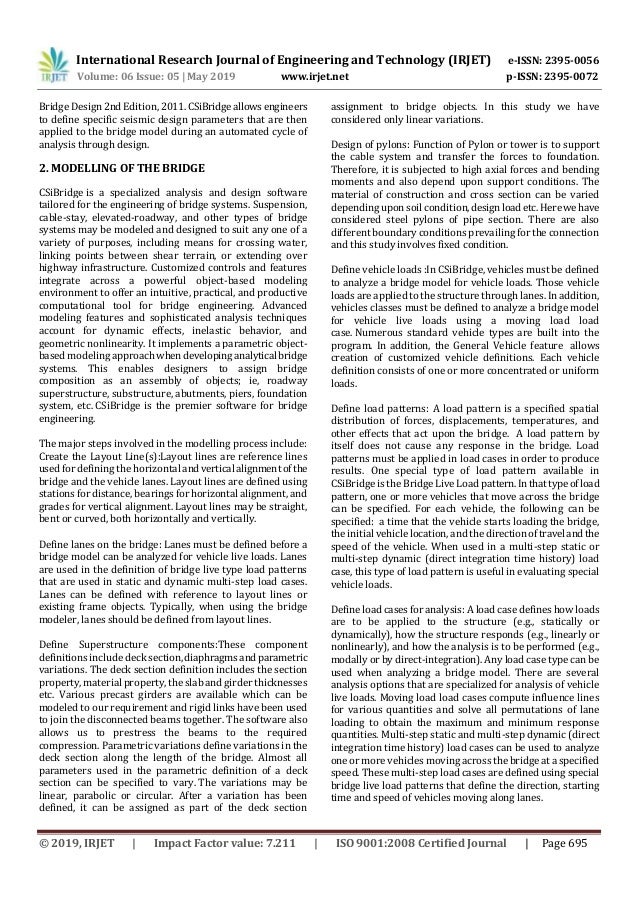 IRJET International Research Journal of Engineering and Technology (IRJET) e-ISSN: 2395-0056
Volume: 06 Issue: 05 | May 2019 www.irjet.net p-ISSN: 2395-0072

Bridge Design 2nd Edition, 2011. CSiBridge allows engineers to define specific seismic design parameters that are then applied to the bridge model during an automated cycle of analysis through design.

2. MODELLING OF THE BRIDGE

CSiBridge is a specialized analysis and design software tailored for the engineering of bridge systems. Suspension, cable-stay, elevated-roadway, and other types of bridge systems may be modeled and designed to suit any one of a variety of purposes, including means for crossing water, linking points between shear terrain, or extending over highway infrastructure. Customized controls and features integrate across a powerful object-based modeling environment to offer an intuitive, practical, and productive computational tool for bridge engineering. Advanced modeling features and sophisticated analysis techniques account for dynamic effects, inelastic behavior, and geometric nonlinearity. It implements a parametric object-based modeling approach when developing analytical bridge systems. This enables designers to assign bridge composition as an assembly of objects; ie, roadway superstructure, substructure, abutments, piers, foundation system, etc. CSiBridge is the premier software for bridge engineering.

The major steps involved in the modelling process include: Create the Layout Line(s):Layout lines are reference lines used for defining the horizontal and vertical alignment of the bridge and the vehicle lanes. Layout lines are defined using stations for distance, bearings for horizontal alignment, and grades for vertical alignment. Layout lines may be straight, bent or curved, both horizontally and vertically.

Define lanes on the bridge: Lanes must be defined before a bridge model can be analyzed for vehicle live loads. Lanes are used in the definition of bridge live type load patterns that are used in static and dynamic multi-step load cases. Lanes can be defined with reference to layout lines or existing frame objects. Typically, when using the bridge modeler, lanes should be defined from layout lines.

Define Superstructure components:These component definitions include deck section, diaphragms and parametric variations. The deck section definition includes the section property, material property, the slab and girder thicknesses etc. Various precast girders are available which can be modeled to our requirement and rigid links have been used to join the disconnected beams together. The software also allows us to prestress the beams to the required compression. Parametric variations define variations in the deck section along the length of the bridge. Almost all parameters used in the parametric definition of a deck section can be specified to vary. The variations may be linear, parabolic or circular. After a variation has been defined, it can be assigned as part of the deck section assignment to bridge objects. In this study we have considered only linear variations.

Design of pylons: Function of Pylon or tower is to support the cable system and transfer the forces to foundation. Therefore, it is subjected to high axial forces and bending moments and also depend upon support conditions. The material of construction and cross section can be varied depending upon soil condition, design load etc. Here we have considered steel pylons of pipe section. There are also different boundary conditions prevailing for the connection and this study involves fixed condition.

Define vehicle loads :In CSiBridge, vehicles must be defined to analyze a bridge model for vehicle loads. Those vehicle loads are applied to the structure through lanes. In addition, vehicles classes must be defined to analyze a bridge model for vehicle live loads using a moving load load case. Numerous standard vehicle types are built into the program. In addition, the General Vehicle feature allows creation of customized vehicle definitions. Each vehicle definition consists of one or more concentrated or uniform loads.

Define load patterns: A load pattern is a specified spatial distribution of forces, displacements, temperatures, and other effects that act upon the bridge. A load pattern by itself does not cause any response in the bridge. Load patterns must be applied in load cases in order to produce results. One special type of load pattern available in CSiBridge is the Bridge Live Load pattern. In that type of load pattern, one or more vehicles that move across the bridge can be specified. For each vehicle, the following can be specified: a time that the vehicle starts loading the bridge, the initial vehicle location, and the direction of travel and the speed of the vehicle. When used in a multi-step static or multi-step dynamic (direct integration time history) load case, this type of load pattern is useful in evaluating special vehicle loads.

Define load cases for analysis: A load case defines how loads are to be applied to the structure (e.g., statically or dynamically), how the structure responds (e.g., linearly or nonlinearly), and how the analysis is to be performed (e.g., modally or by direct-integration). Any load case type can be used when analyzing a bridge model. There are several analysis options that are specialized for analysis of vehicle live loads. Moving load load cases compute influence lines for various quantities and solve all permutations of lane loading to obtain the maximum and minimum response quantities. Multi-step static and multi-step dynamic (direct integration time history) load cases can be used to analyze one or more vehicles moving across the bridge at a specified speed. These multi-step load cases are defined using special bridge live load patterns that define the direction, starting time and speed of vehicles moving along lanes.

© 2019, IRJET | Impact Factor value: 7.211 | ISO 9001:2008 Certified Journal | Page 695